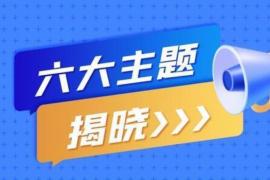 六大主题

揭晓>>>